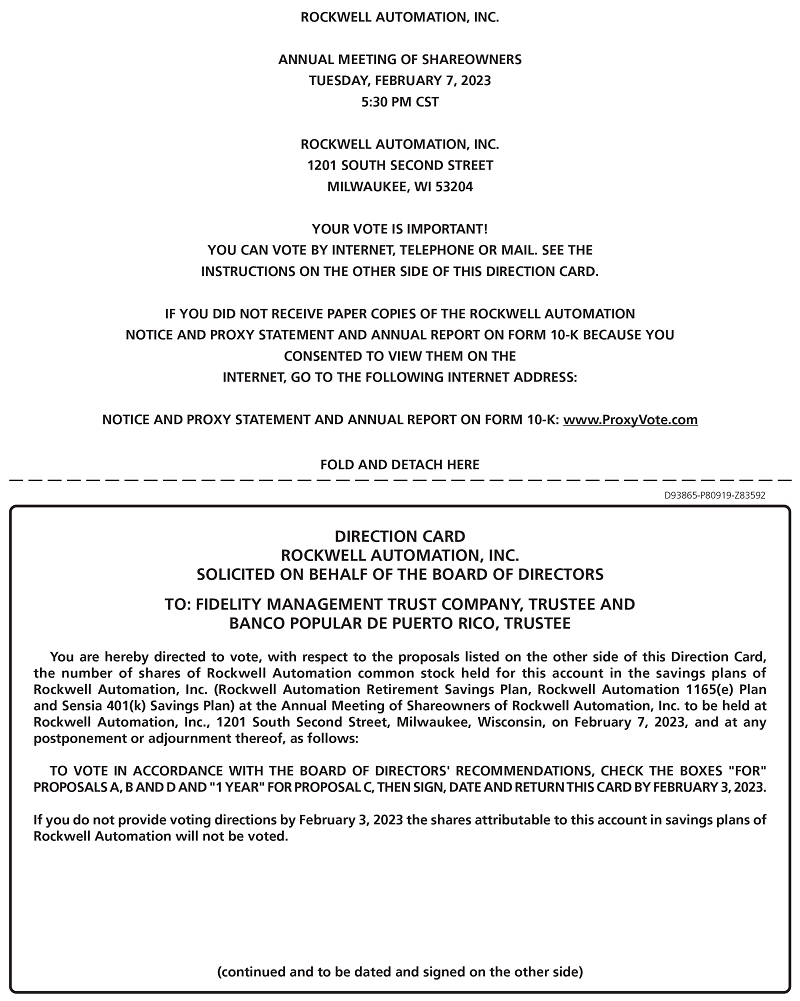 ROCKWELL AUTOMATION, INC.

ANNUAL MEETING OF SHAREOWNERS
TUESDAY, FEBRUARY 7, 2023
5:30 PM CST

ROCKWELL AUTOMATION, INC.
1201 SOUTH SECOND STREET
MILWAUKEE, WI 53204

YOUR VOTE IS IMPORTANT!
YOU CAN VOTE BY INTERNET, TELEPHONE OR MAIL. SEE THE INSTRUCTIONS ON THE OTHER SIDE OF THIS DIRECTION CARD.

IF YOU DID NOT RECEIVE PAPER COPIES OF THE ROCKWELL AUTOMATION NOTICE AND PROXY STATEMENT AND ANNUAL REPORT ON FORM 10-K BECAUSE YOU CONSENTED TO VIEW THEM ON THE INTERNET, GO TO THE FOLLOWING INTERNET ADDRESS:

NOTICE AND PROXY STATEMENT AND ANNUAL REPORT ON FORM 10-K: www.ProxyVote.com

FOLD AND DETACH HERE

D93865-P80919-Z83592

DIRECTION CARD
ROCKWELL AUTOMATION, INC.
SOLICITED ON BEHALF OF THE BOARD OF DIRECTORS

TO: FIDELITY MANAGEMENT TRUST COMPANY, TRUSTEE AND
BANCO POPULAR DE PUERTO RICO, TRUSTEE

You are hereby directed to vote, with respect to the proposals listed on the other side of this Direction Card, the number of shares of Rockwell Automation common stock held for this account in the savings plans of Rockwell Automation, Inc. (Rockwell Automation Retirement Savings Plan, Rockwell Automation 1165(e) Plan and Sensia 401(k) Savings Plan) at the Annual Meeting of Shareowners of Rockwell Automation, Inc. to be held at Rockwell Automation, Inc., 1201 South Second Street, Milwaukee, Wisconsin, on February 7, 2023, and at any postponement or adjournment thereof, as follows:

TO VOTE IN ACCORDANCE WITH THE BOARD OF DIRECTORS' RECOMMENDATIONS, CHECK THE BOXES "FOR" PROPOSALS A, B AND D AND "1 YEAR" FOR PROPOSAL C, THEN SIGN, DATE AND RETURN THIS CARD BY FEBRUARY 3, 2023.

If you do not provide voting directions by February 3, 2023 the shares attributable to this account in savings plans of Rockwell Automation will not be voted.

(continued and to be dated and signed on the other side)